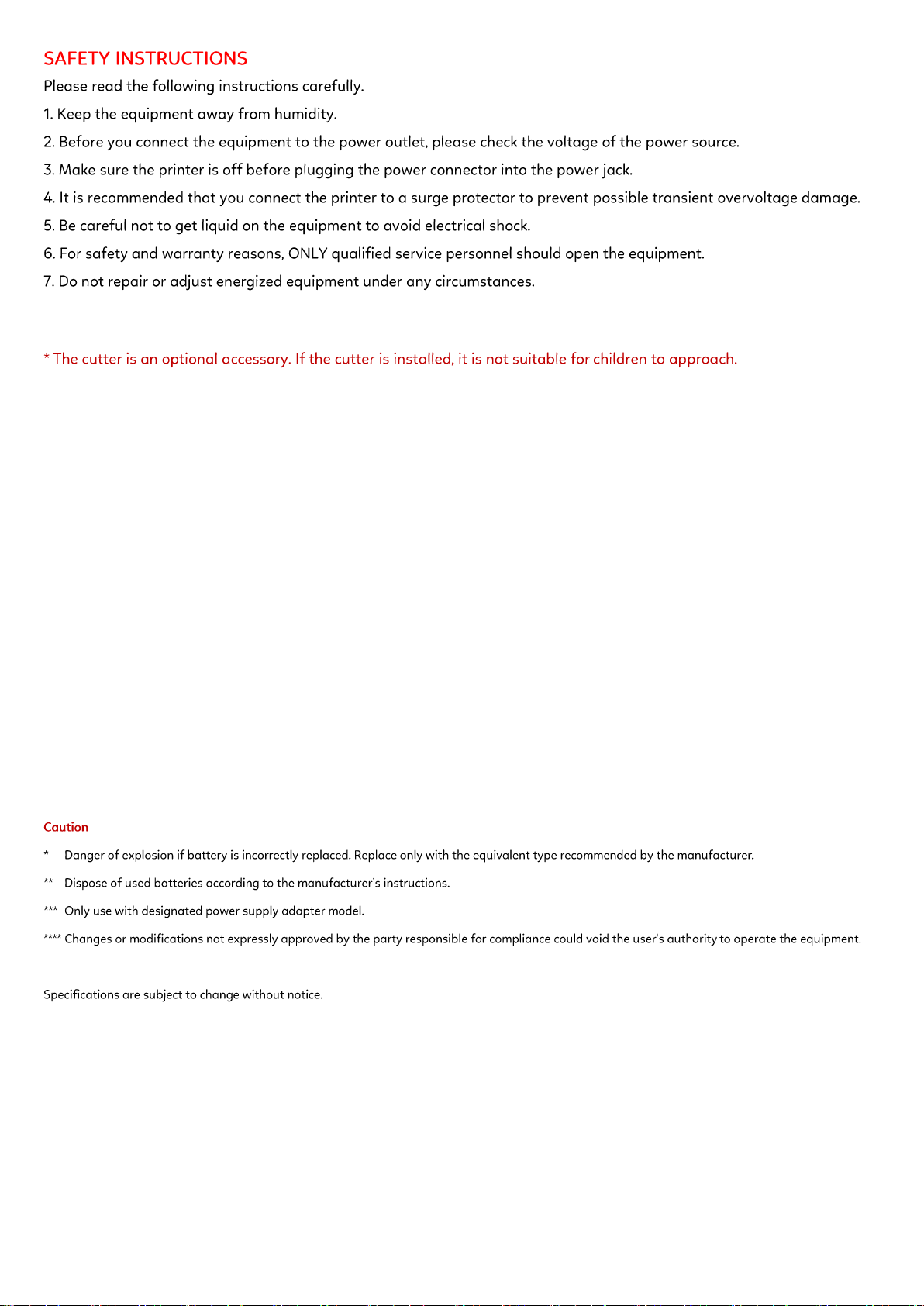 SAFETY INSTRUCTIONS

Please read the following instructions carefully.

1. Keep the equipment away from humidity.

2. Before you connect the equipment to the power outlet, please check the voltage of the power source.

3. Make sure the printer is off before plugging the power connector into the power jack.

4. It is recommended that you connect the printer to a surge protector to prevent possible transient overvoltage damage.

5. Be careful not to get liquid on the equipment to avoid electrical shock.

6. For safety and warranty reasons, ONLY qualified service personnel should open the equipment.

7. Do not repair or adjust energized equipment under any circumstances.

* The cutter is an optional accessory. If the cutter is installed, it is not suitable for children to approach.

Caution

* Danger of explosion if battery is incorrectly replaced. Replace only with the equivalent type recommended by the manufacturer.

** Dispose of used batteries according to the manufacturer's instructions.

*** Only use with designated power supply adapter model.

**** Changes or modifications not expressly approved by the party responsible for compliance could void the user's authority to operate the equipment.

Specifications are subject to change without notice.